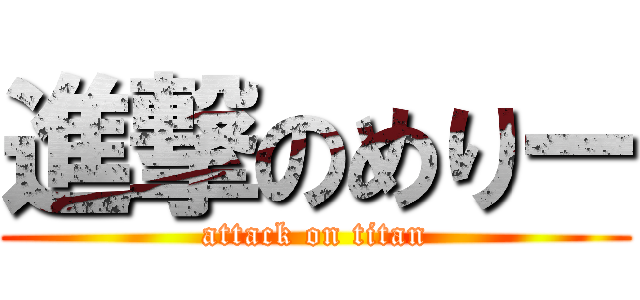 進撃のめりー
attack on titan